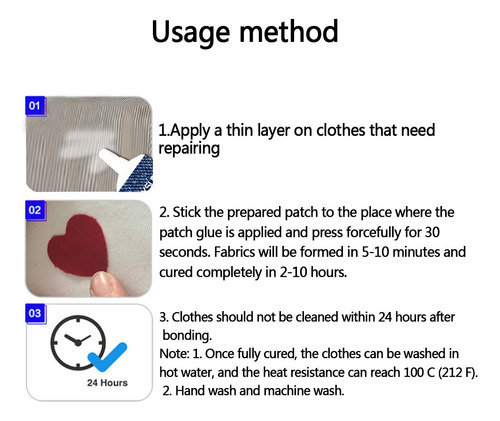 Usage method

01

1.Apply a thin layer on clothes that need repairing

02

2. Stick the prepared patch to the place where the patch glue is applied and press forcefully for 30 seconds. Fabrics will be formed in 5-10 minutes and cured completely in 2-10 hours.

03

24 Hours

3. Clothes should not be cleaned within 24 hours after bonding.
Note: 1. Once fully cured, the clothes can be washed in hot water, and the heat resistance can reach 100 C (212 F).
2. Hand wash and machine wash.